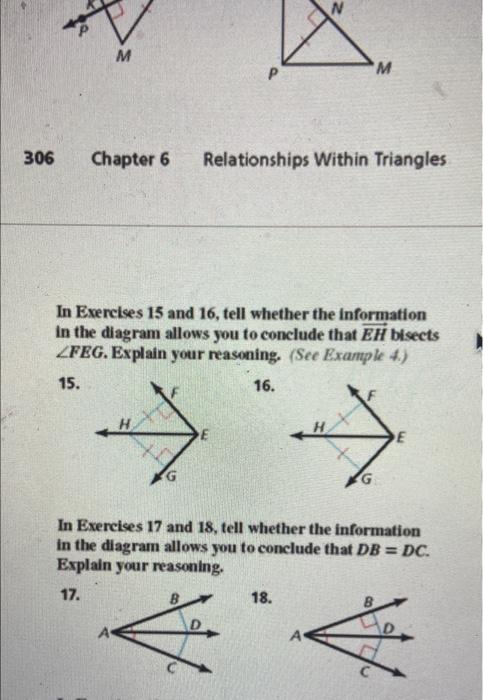 P
M
N
P
M

306 Chapter 6 Relationships Within Triangles

In Exercises 15 and 16, tell whether the information in the diagram allows you to conclude that $\overrightarrow{EH}$ bisects $\angle FEG$. Explain your reasoning. (See Example 4.)

15.
F
H
E
G

16.
F
H
E
G

In Exercises 17 and 18, tell whether the information in the diagram allows you to conclude that $DB = DC$. Explain your reasoning.

17.
B
A
D
C

18.
B
A
D
C